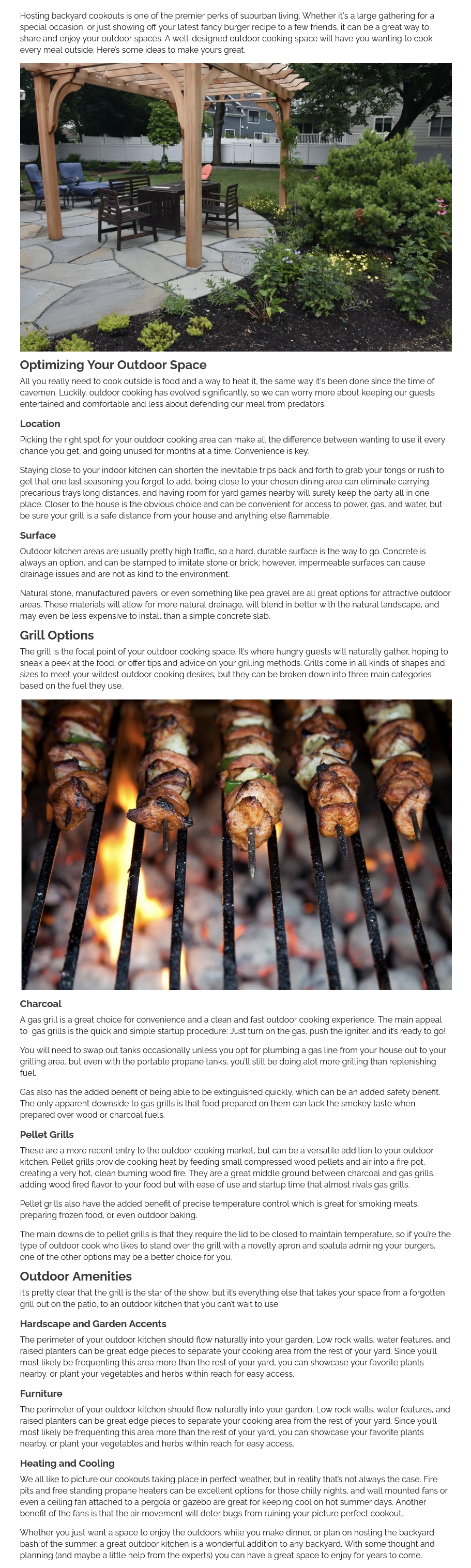 Hosting backyard cookouts is one of the premier perks of suburban living. Whether it's a large gathering for a special occasion, or just showing off your latest fancy burger recipe to a few friends, it can be a great way to share and enjoy your outdoor spaces. A well-designed outdoor cooking space will have you wanting to cook every meal outside. Here's some ideas to make yours great.

Optimizing Your Outdoor Space

All you really need to cook outside is food and a way to heat it, the same way it's been done since the time of cavemen. Luckily, outdoor cooking has evolved significantly, so we can worry more about keeping our guests entertained and comfortable and less about defending our meal from predators.

Location

Picking the right spot for your outdoor cooking area can make all the difference between wanting to use it every chance you get, and going unused for months at a time. Convenience is key.

Staying close to your indoor kitchen can shorten the inevitable trips back and forth to grab your tongs or rush to get that one last seasoning you forgot to add, being close to your chosen dining area can eliminate carrying precarious trays long distances, and having room for yard games nearby will surely keep the party all in one place. Closer to the house is the obvious choice and can be convenient for access to power, gas, and water, but be sure your grill is a safe distance from your house and anything else flammable.

Surface

Outdoor kitchen areas are usually pretty high traffic, so a hard, durable surface is the way to go. Concrete is always an option, and can be stamped to imitate stone or brick; however, impermeable surfaces can cause drainage issues and are not as kind to the environment.

Natural stone, manufactured pavers, or even something like pea gravel are all great options for attractive outdoor areas. These materials will allow for more natural drainage, will blend in better with the natural landscape, and may even be less expensive to install than a simple concrete slab.

Grill Options

The grill is the focal point of your outdoor cooking space. It's where hungry guests will naturally gather, hoping to sneak a peek at the food, or offer tips and advice on your grilling methods. Grills come in all kinds of shapes and sizes to meet your wildest outdoor cooking desires, but they can be broken down into three main categories based on the fuel they use.

Charcoal

A gas grill is a great choice for convenience and a clean and fast outdoor cooking experience. The main appeal to gas grills is the quick and simple startup procedure: Just turn on the gas, push the igniter, and it's ready to go!

You will need to swap out tanks occasionally unless you opt for plumbing a gas line from your house out to your grilling area, but even with the portable propane tanks, you'll still be doing alot more grilling than replenishing fuel.

Gas also has the added benefit of being able to be extinguished quickly, which can be an added safety benefit. The only apparent downside to gas grills is that food prepared on them can lack the smokey taste when prepared over wood or charcoal fuels.

Pellet Grills

These are a more recent entry to the outdoor cooking market, but can be a versatile addition to your outdoor kitchen. Pellet grills provide cooking heat by feeding small compressed wood pellets and air into a fire pot, creating a very hot, clean burning wood fire. They are a great middle ground between charcoal and gas grills, adding wood fired flavor to your food but with ease of use and startup time that almost rivals gas grills.

Pellet grills also have the added benefit of precise temperature control which is great for smoking meats, preparing frozen food, or even outdoor baking.

The main downside to pellet grills is that they require the lid to be closed to maintain temperature, so if you're the type of outdoor cook who likes to stand over the grill with a novelty apron and spatula admiring your burgers, one of the other options may be a better choice for you.

Outdoor Amenities

It's pretty clear that the grill is the star of the show, but it's everything else that takes your space from a forgotten grill out on the patio, to an outdoor kitchen that you can't wait to use.

Hardscape and Garden Accents

The perimeter of your outdoor kitchen should flow naturally into your garden. Low rock walls, water features, and raised planters can be great edge pieces to separate your cooking area from the rest of your yard. Since you'll most likely be frequenting this area more than the rest of your yard, you can showcase your favorite plants nearby, or plant your vegetables and herbs within reach for easy access.

Furniture

The perimeter of your outdoor kitchen should flow naturally into your garden. Low rock walls, water features, and raised planters can be great edge pieces to separate your cooking area from the rest of your yard. Since you'll most likely be frequenting this area more than the rest of your yard, you can showcase your favorite plants nearby, or plant your vegetables and herbs within reach for easy access.

Heating and Cooling

We all like to picture our cookouts taking place in perfect weather, but in reality that's not always the case. Fire pits and free standing propane heaters can be excellent options for those chilly nights, and wall mounted fans or even a ceiling fan attached to a pergola or gazebo are great for keeping cool on hot summer days. Another benefit of the fans is that the air movement will deter bugs from ruining your picture perfect cookout.

Whether you just want a space to enjoy the outdoors while you make dinner, or plan on hosting the backyard bash of the summer, a great outdoor kitchen is a wonderful addition to any backyard. With some thought and planning (and maybe a little help from the experts) you can have a great space to enjoy for years to come.